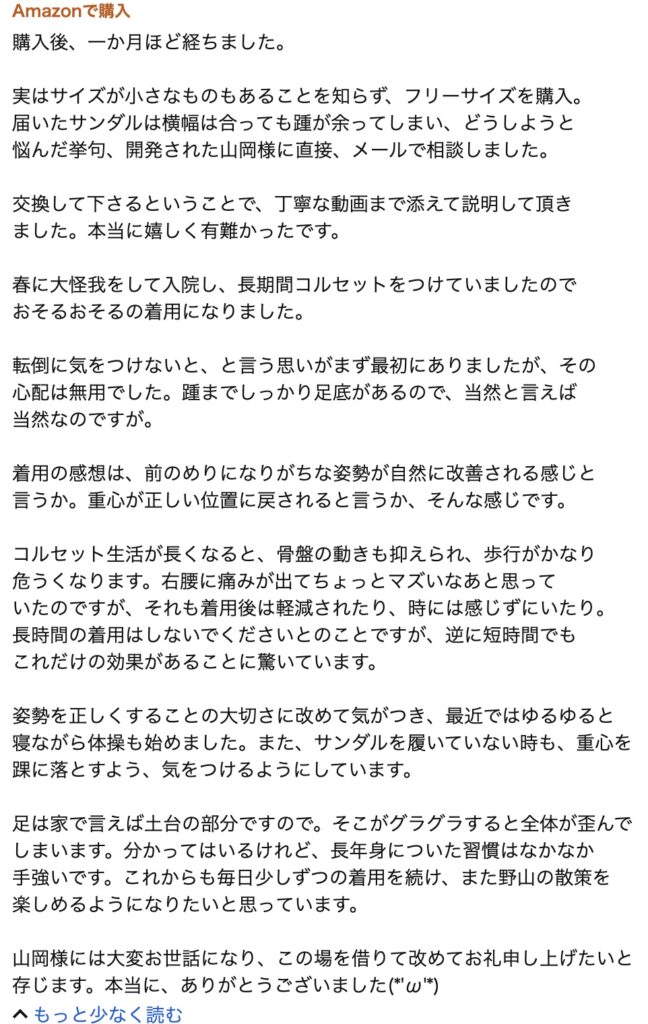 Amazonで購入

購入後、一か月ほど経ちました。

実はサイズが小さなものもあることを知らず、フリーサイズを購入。届いたサンダルは横幅は合っても踵が余ってしまい、どうしようと悩んだ挙句、開発された山岡様に直接、メールで相談しました。

交換して下さるということで、丁寧な動画まで添えて説明して頂きました。本当に嬉しく有難かったです。

春に大怪我をして入院し、長期間コルセットをつけていましたのでおそるおそるの着用になりました。

転倒に気をつけないと、と言う思いがまず最初にありましたが、その心配は無用でした。踵までしっかり足底があるので、当然と言えば当然なのですが。

着用の感想は、前のめりになりがちな姿勢が自然に改善される感じと言うか。重心が正しい位置に戻されると言うか、そんな感じです。

コルセット生活が長くなると、骨盤の動きも抑えられ、歩行がかなり危うくなります。右腰に痛みが出てちょっとマズいなあと思っていたのですが、それも着用後は軽減されたり、時には感じずにいたり。長時間の着用はしないでくださいとのことですが、逆に短時間でもこれだけの効果があることに驚いています。

姿勢を正しくすることの大切さに改めて気がつき、最近ではゆるゆると寝ながら体操も始めました。また、サンダルを履いていない時も、重心を踝に落とすよう、気をつけるようにしています。

足は家で言えば土台の部分ですので。そこがグラグラすると全体が歪んでしまいます。分かってはいるけれど、長年身についた習慣はなかなか手強いです。これからも毎日少しずつの着用を続け、また野山の散策を楽しめるようになりたいと思っています。

山岡様には大変お世話になり、この場を借りて改めてお礼申し上げたいと存じます。本当に、ありがとうございました(*'ω'*)

もっと少なく読む